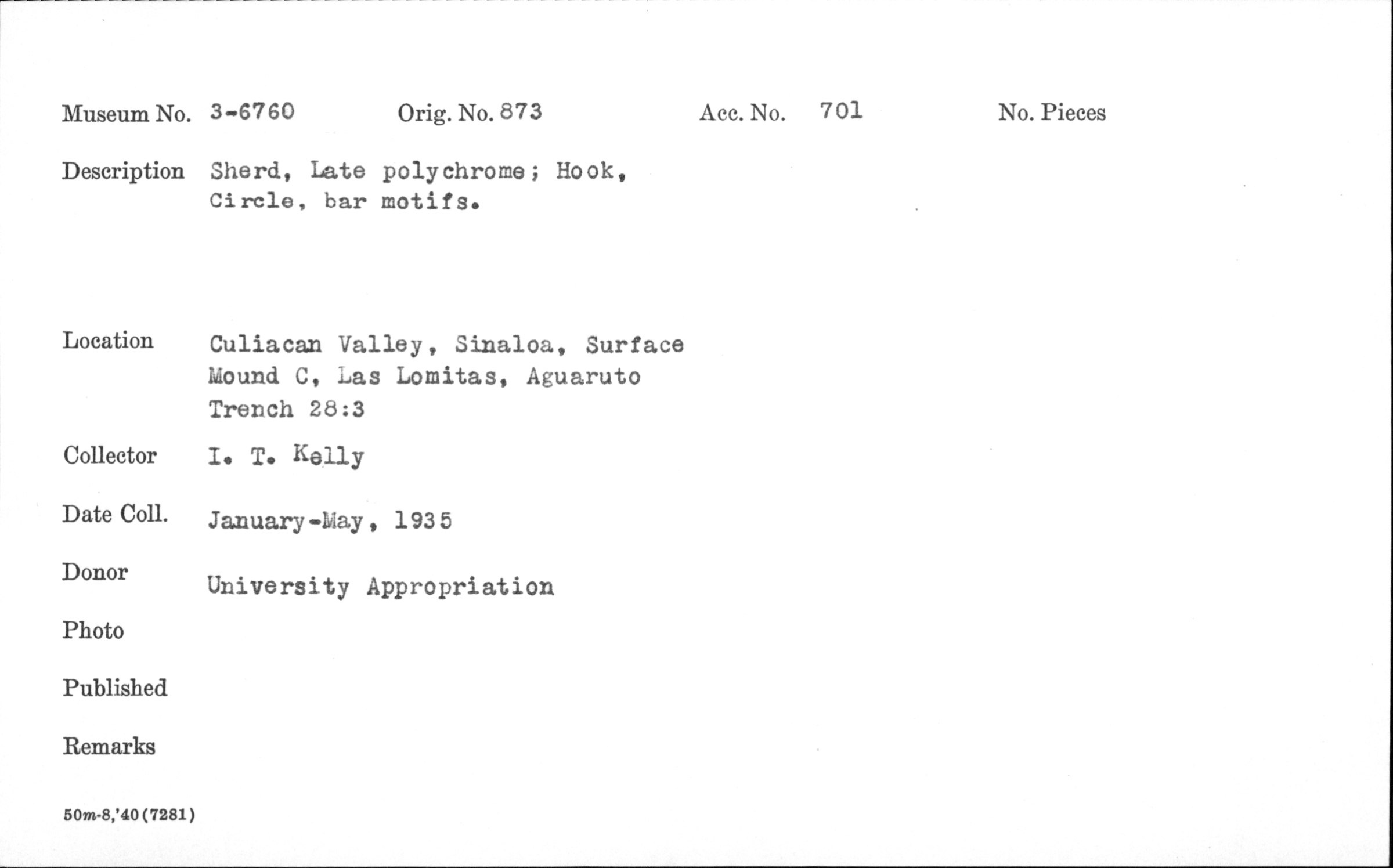 Museum No. 3-6760 Orig. No. 873 Acc. No. 701 No. Pieces

Description Sherd, Late polychrome; Hook, Circle, bar motifs.

Location Culiacan Valley, Sinaloa, Surface
Mound C, Las Lomitas, Aguaruto
Trench 28:3

Collector I. T. Kelly

Date Coll. January-May, 1935

Donor University Appropriation

Photo

Published

Remarks

50m-8,'40(7281)